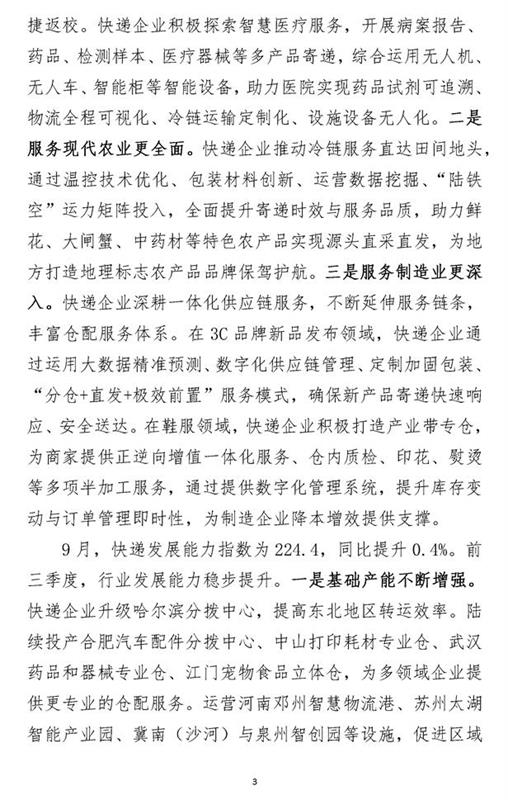 捷返校。快递企业积极探索智慧医疗服务，开展病案报告、药品、检测样本、医疗器械等多产品寄递，综合运用无人机、无人车、智能柜等智能设备，助力医院实现药品试剂可追溯、物流全程可视化、冷链运输定制化、设施设备无人化。二是服务现代农业更全面。快递企业推动冷链服务直达田间地头，通过温控技术优化、包装材料创新、运营数据挖掘、“陆铁空”运力矩阵投入，全面提升寄递时效与服务品质，助力鲜花、大闸蟹、中药材等特色农产品实现源头直采直发，为地方打造地理标志农产品品牌保驾护航。三是服务制造业更深入。快递企业深耕一体化供应链服务，不断延伸服务链条，丰富仓配服务体系。在3C品牌新品发布领域，快递企业通过运用大数据精准预测、数字化供应链管理、定制加固包装、“分仓+直发+极效前置”服务模式，确保新产品寄递快速响应、安全送达。在鞋服领域，快递企业积极打造产业带专仓，为商家提供正逆向增值一体化服务、仓内质检、印花、熨烫等多项半加工服务，通过提供数字化管理系统，提升库存变动与订单管理即时性，为制造企业降本增效提供支撑。

9月，快递发展能力指数为224.4，同比提升0.4%。前三季度，行业发展能力稳步提升。一是基础产能不断增强。快递企业升级哈尔滨分拨中心，提高东北地区转运效率。陆续投产合肥汽车配件分拨中心、中山打印耗材专业仓、武汉药品和器械专业仓、江门宠物食品立体仓，为多领域企业提供更专业的仓配服务。运营河南邓州智慧物流港、苏州太湖智能产业园、冀南（沙河）与泉州智创园等设施，促进区域

3